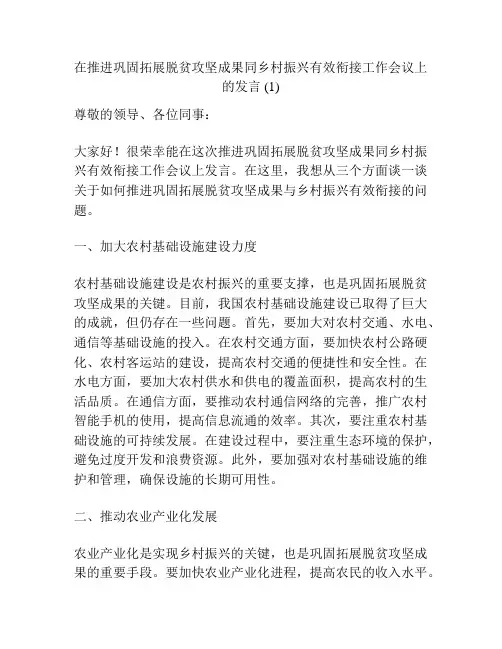 在推进巩固拓展脱贫攻坚成果同乡村振兴有效衔接工作会议上的发言 (1)

尊敬的领导、各位同事：

大家好！很荣幸能在这次推进巩固拓展脱贫攻坚成果同乡村振兴有效衔接工作会议上发言。在这里，我想从三个方面谈一谈关于如何推进巩固拓展脱贫攻坚成果与乡村振兴有效衔接的问题。

一、加大农村基础设施建设力度

农村基础设施建设是农村振兴的重要支撑，也是巩固拓展脱贫攻坚成果的关键。目前，我国农村基础设施建设已取得了巨大的成就，但仍存在一些问题。首先，要加大对农村交通、水电、通信等基础设施的投入。在农村交通方面，要加快农村公路硬化、农村客运站的建设，提高农村交通的便捷性和安全性。在水电方面，要加大农村供水和供电的覆盖面积，提高农村的生活品质。在通信方面，要推动农村通信网络的完善，推广农村智能手机的使用，提高信息流通的效率。其次，要注重农村基础设施的可持续发展。在建设过程中，要注重生态环境的保护，避免过度开发和浪费资源。此外，要加强对农村基础设施的维护和管理，确保设施的长期可用性。

二、推动农业产业化发展

农业产业化是实现乡村振兴的关键，也是巩固拓展脱贫攻坚成果的重要手段。要加快农业产业化进程，提高农民的收入水平。